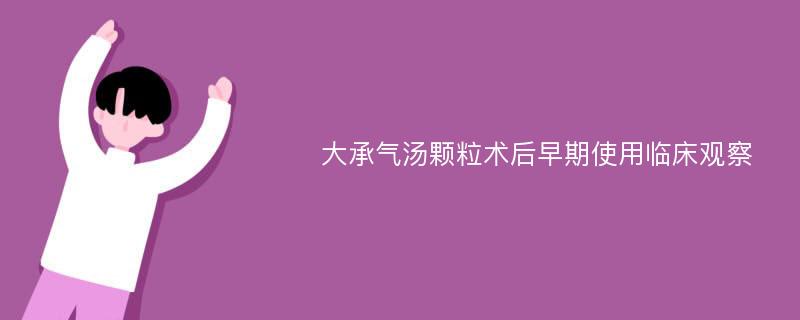 大承气汤颗粒术后早期使用临床观察